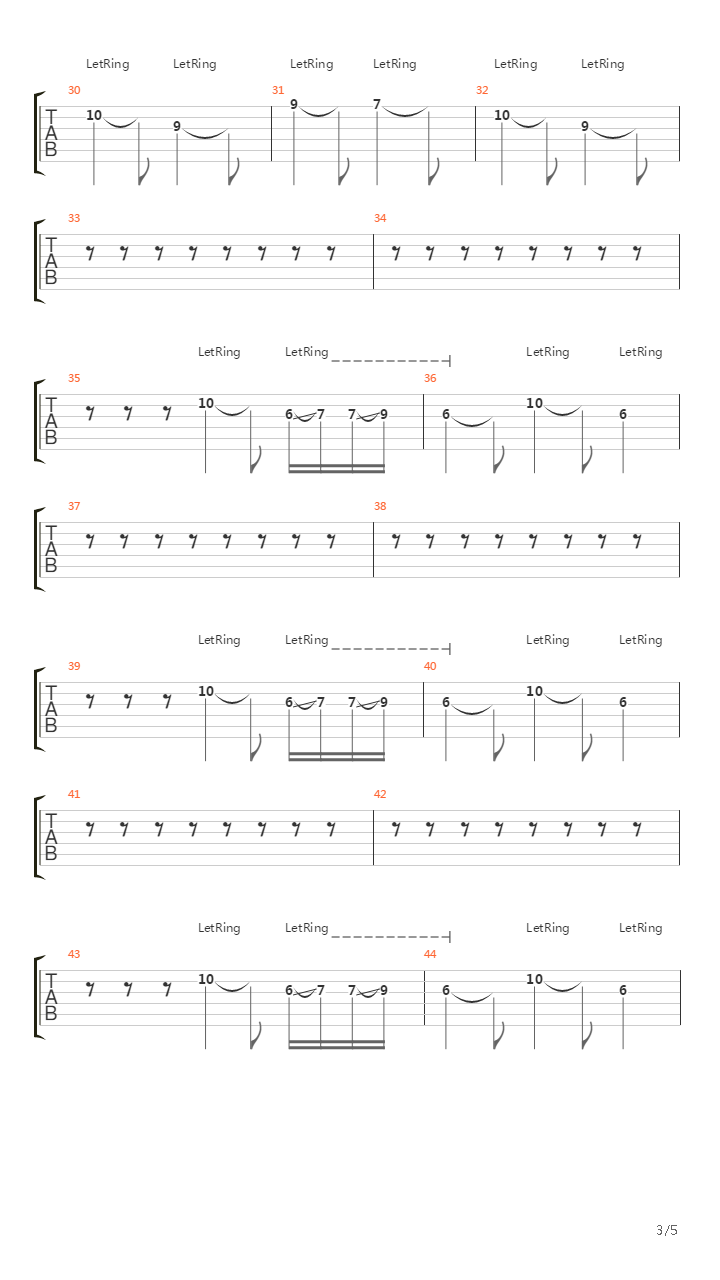 LetRing LetRing LetRing LetRing LetRing LetRing

30 31 32

T
A
B

10 9 9 7 10 9

33 34

T
A
B

LetRing LetRing LetRing LetRing

35 36

T
A
B

10 6 7 7 9 6 10 6

37 38

T
A
B

LetRing LetRing LetRing LetRing

39 40

T
A
B

10 6 7 7 9 6 10 6

41 42

T
A
B

LetRing LetRing LetRing LetRing

43 44

T
A
B

10 6 7 7 9 6 10 6

3/5